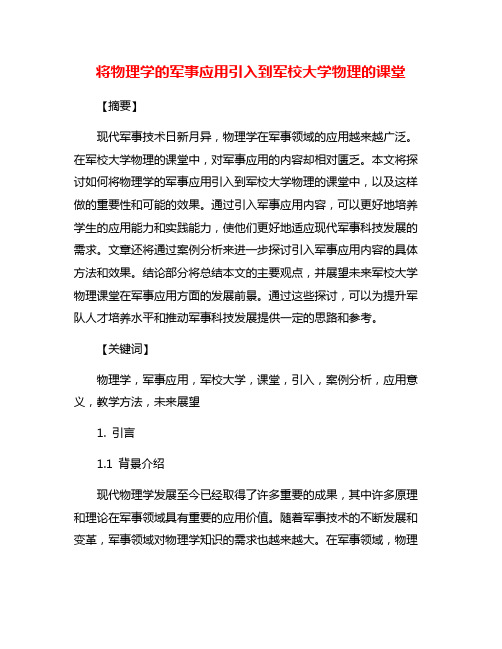 将物理学的军事应用引入到军校大学物理的课堂

【摘要】

现代军事技术日新月异，物理学在军事领域的应用越来越广泛。在军校大学物理的课堂中，对军事应用的内容却相对匮乏。本文将探讨如何将物理学的军事应用引入到军校大学物理的课堂中，以及这样做的重要性和可能的效果。通过引入军事应用内容，可以更好地培养学生的应用能力和实践能力，使他们更好地适应现代军事科技发展的需求。文章还将通过案例分析来进一步探讨引入军事应用内容的具体方法和效果。结论部分将总结本文的主要观点，并展望未来军校大学物理课堂在军事应用方面的发展前景。通过这些探讨，可以为提升军队人才培养水平和推动军事科技发展提供一定的思路和参考。

【关键词】

物理学，军事应用，军校大学，课堂，引入，案例分析，应用意义，教学方法，未来展望

1. 引言

1.1 背景介绍

现代物理学发展至今已经取得了许多重要的成果，其中许多原理和理论在军事领域具有重要的应用价值。随着军事技术的不断发展和变革，军事领域对物理学知识的需求也越来越大。在军事领域，物理